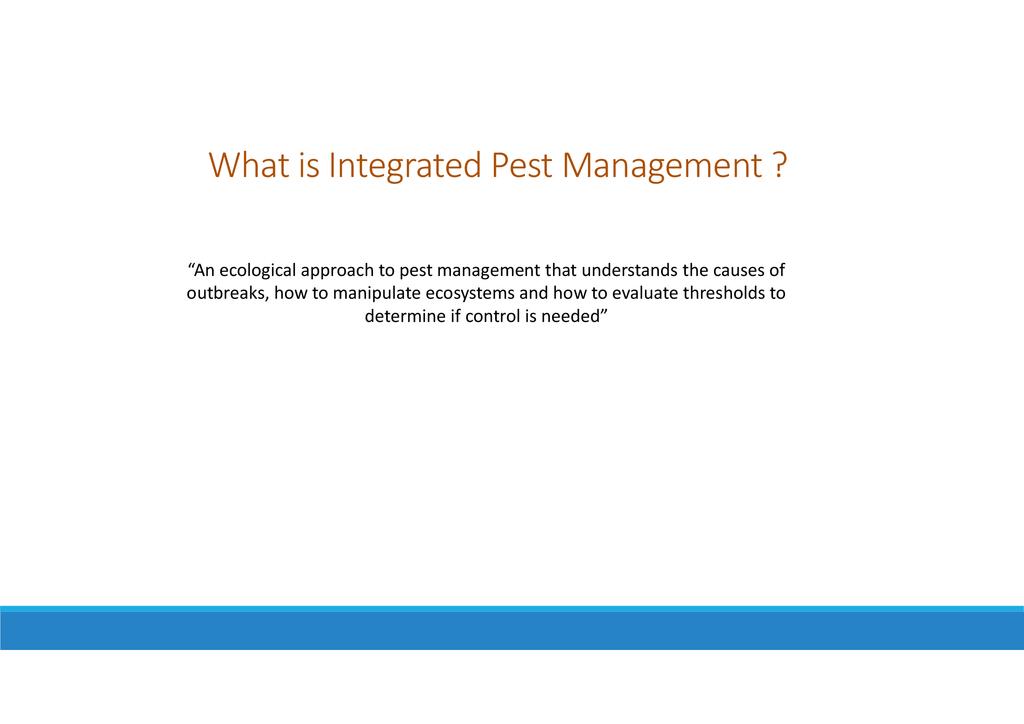 What is Integrated Pest Management ?

"An ecological approach to pest management that understands the causes of outbreaks, how to manipulate ecosystems and how to evaluate thresholds to determine if control is needed"